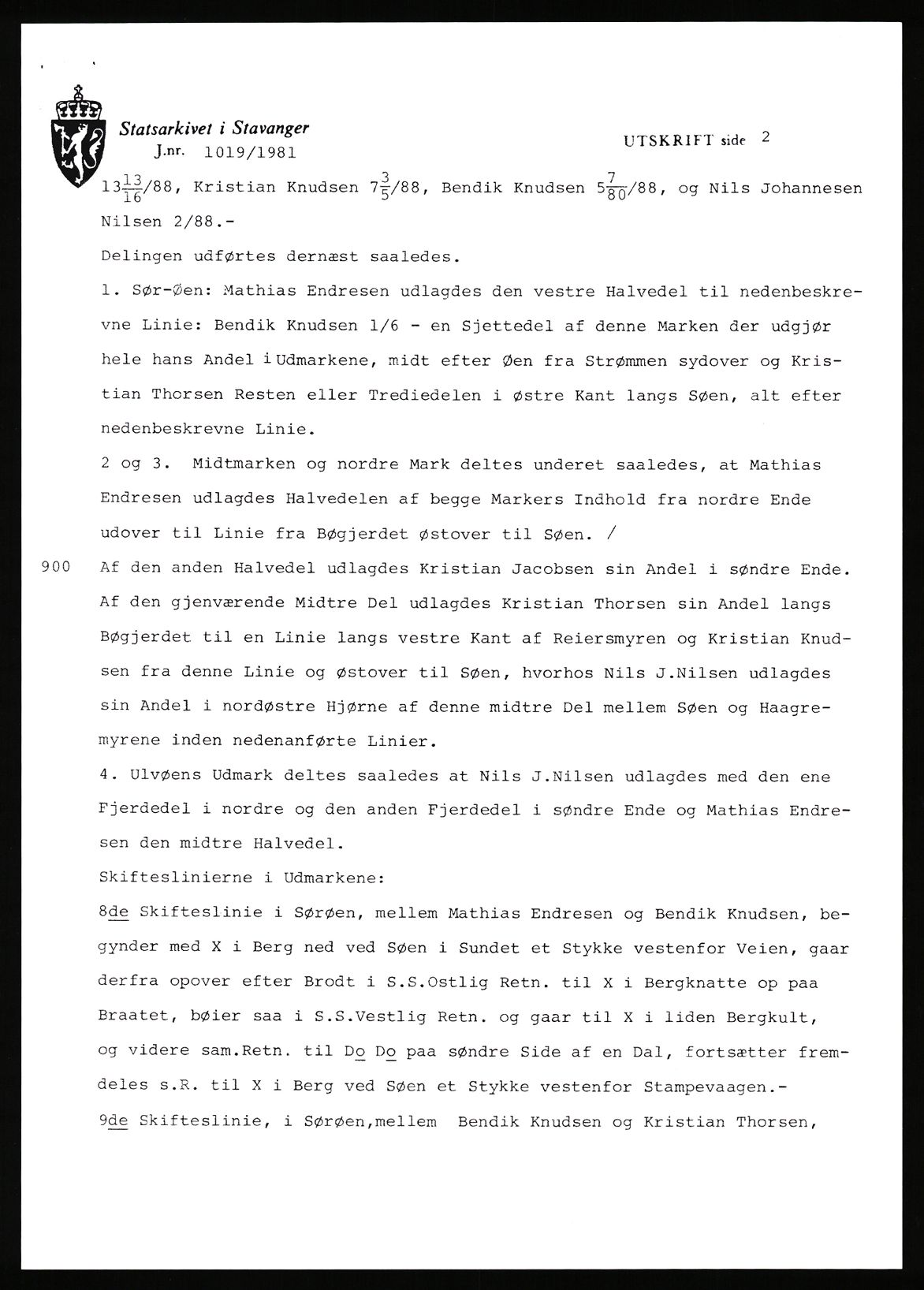 Statsarkivet i Stavanger
J.nr. 1019/1981

UTSKRIFT side 2

$13\frac{13}{16}$/88, Kristian Knudsen $7\frac{3}{5}$/88, Bendik Knudsen $5\frac{7}{80}$/88, og Nils Johannesen Nilsen 2/88.-

Delingen udførtes dernæst saaledes.

1. Sør-Øen: Mathias Endresen udlagdes den vestre Halvedel til nedenbeskrevne Linie: Bendik Knudsen 1/6 - en Sjettedel af denne Marken der udgjør hele hans Andel i Udmarkene, midt efter Øen fra Strømmen sydover og Kristian Thorsen Resten eller Trediedelen i østre Kant langs Søen, alt efter nedenbeskrevne Linie.

2 og 3. Midtmarken og nordre Mark deltes underet saaledes, at Mathias Endresen udlagdes Halvedelen af begge Markers Indhold fra nordre Ende udover til Linie fra Bøgjerdet østover til Søen. /

900 Af den anden Halvedel udlagdes Kristian Jacobsen sin Andel i søndre Ende. Af den gjenværende Midtre Del udlagdes Kristian Thorsen sin Andel langs Bøgjerdet til en Linie langs vestre Kant af Reiersmyren og Kristian Knudsen fra denne Linie og østover til Søen, hvorhos Nils J.Nilsen udlagdes sin Andel i nordøstre Hjørne af denne midtre Del mellem Søen og Haagremyrene inden nedenanførte Linier.

4. Ulvøens Udmark deltes saaledes at Nils J.Nilsen udlagdes med den ene Fjerdedel i nordre og den anden Fjerdedel i søndre Ende og Mathias Endresen den midtre Halvedel.

Skifteslinierne i Udmarkene:

8de Skifteslinie i Sørøen, mellem Mathias Endresen og Bendik Knudsen, begynder med X i Berg ned ved Søen i Sundet et Stykke vestenfor Veien, gaar derfra opover efter Brodt i S.S.Ostlig Retn. til X i Bergknatte op paa Braatet, bøier saa i S.S.Vestlig Retn. og gaar til X i liden Bergkult, og videre sam.Retn. til Do Do paa søndre Side af en Dal, fortsætter fremdeles s.R. til X i Berg ved Søen et Stykke vestenfor Stampevaagen.-

9de Skifteslinie, i Sørøen,mellem Bendik Knudsen og Kristian Thorsen,